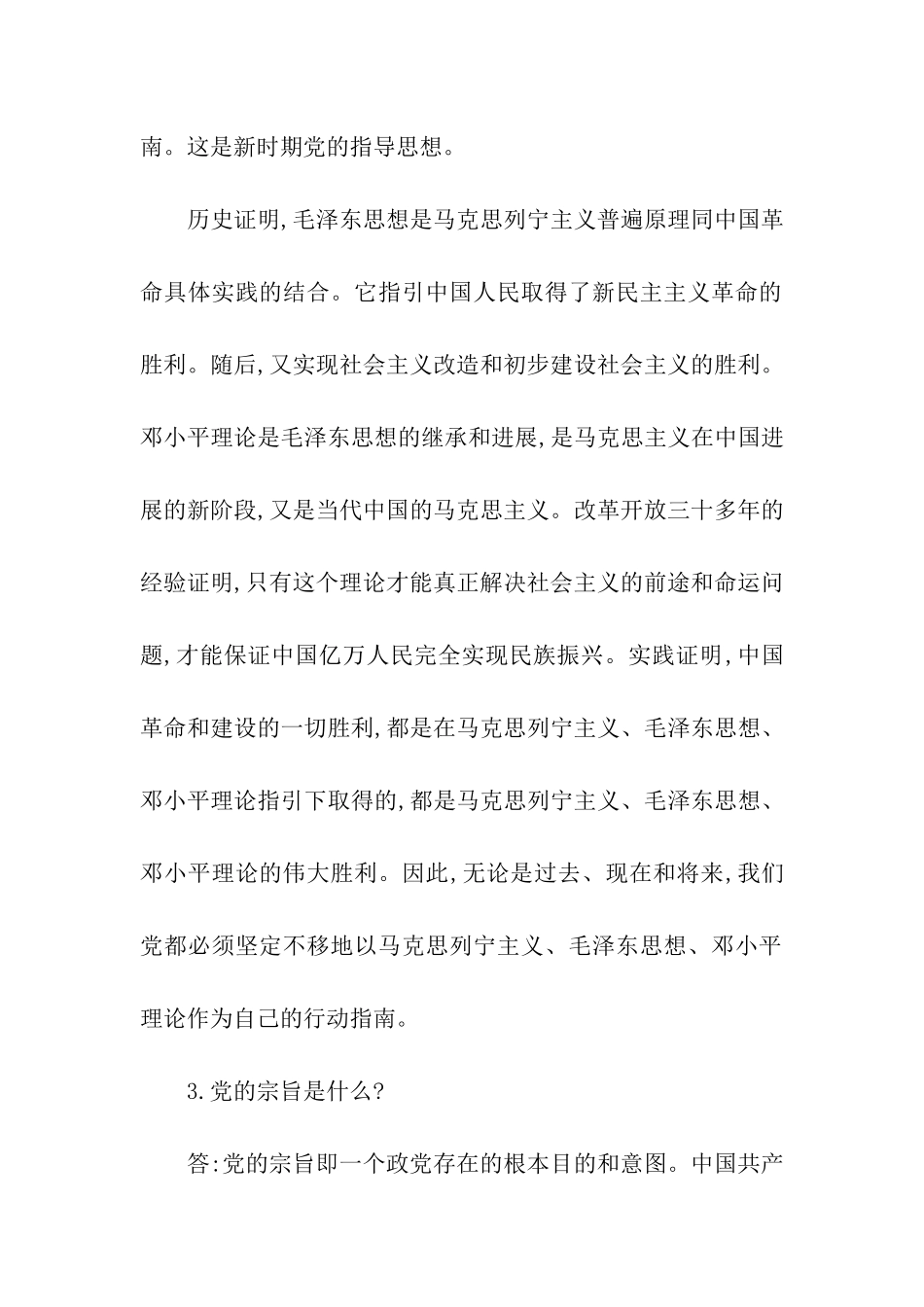 南。这是新时期党的指导思想。

历史证明,毛泽东思想是马克思列宁主义普遍原理同中国革命具体实践的结合。它指引中国人民取得了新民主主义革命的胜利。随后,又实现社会主义改造和初步建设社会主义的胜利。邓小平理论是毛泽东思想的继承和进展,是马克思主义在中国进展的新阶段,又是当代中国的马克思主义。改革开放三十多年的经验证明,只有这个理论才能真正解决社会主义的前途和命运问题,才能保证中国亿万人民完全实现民族振兴。实践证明,中国革命和建设的一切胜利,都是在马克思列宁主义、毛泽东思想、邓小平理论指引下取得的,都是马克思列宁主义、毛泽东思想、邓小平理论的伟大胜利。因此,无论是过去、现在和将来,我们党都必须坚定不移地以马克思列宁主义、毛泽东思想、邓小平理论作为自己的行动指南。

3.党的宗旨是什么?

答:党的宗旨即一个政党存在的根本目的和意图。中国共产